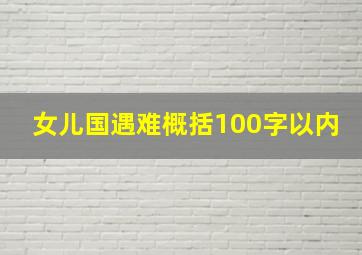 女儿国遇难概括100字以内